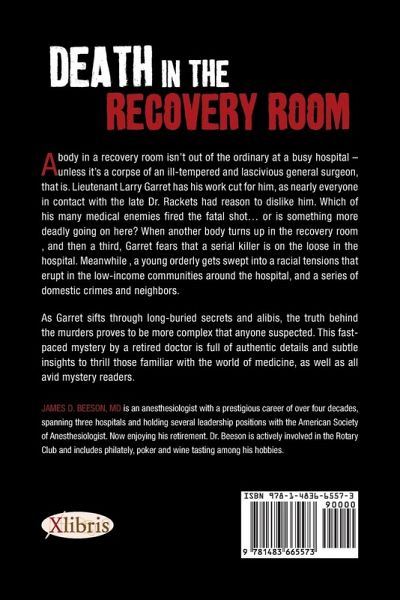 DEATH IN THE
RECOVERY ROOM

A body in a recovery room isn't out of the ordinary at a busy hospital – unless it's a corpse of an ill-tempered and lascivious general surgeon, that is. Lieutenant Larry Garret has his work cut for him, as nearly everyone in contact with the late Dr. Rackets had reason to dislike him. Which of his many medical enemies fired the fatal shot… or is something more deadly going on here? When another body turns up in the recovery room , and then a third, Garret fears that a serial killer is on the loose in the hospital. Meanwhile , a young orderly gets swept into a racial tensions that erupt in the low-income communities around the hospital, and a series of domestic crimes and neighbors.

As Garret sifts through long-buried secrets and alibis, the truth behind the murders proves to be more complex that anyone suspected. This fast-paced mystery by a retired doctor is full of authentic details and subtle insights to thrill those familiar with the world of medicine, as well as all avid mystery readers.

JAMES D. BEESON, MD is an anesthesiologist with a prestigious career of over four decades, spanning three hospitals and holding several leadership positions with the American Society of Anesthesiologist. Now enjoying his retirement. Dr. Beeson is actively involved in the Rotary Club and includes philately, poker and wine tasting among his hobbies.

Xlibris

ISBN 978-1-4836-6557-3
90000
9 781483 665573